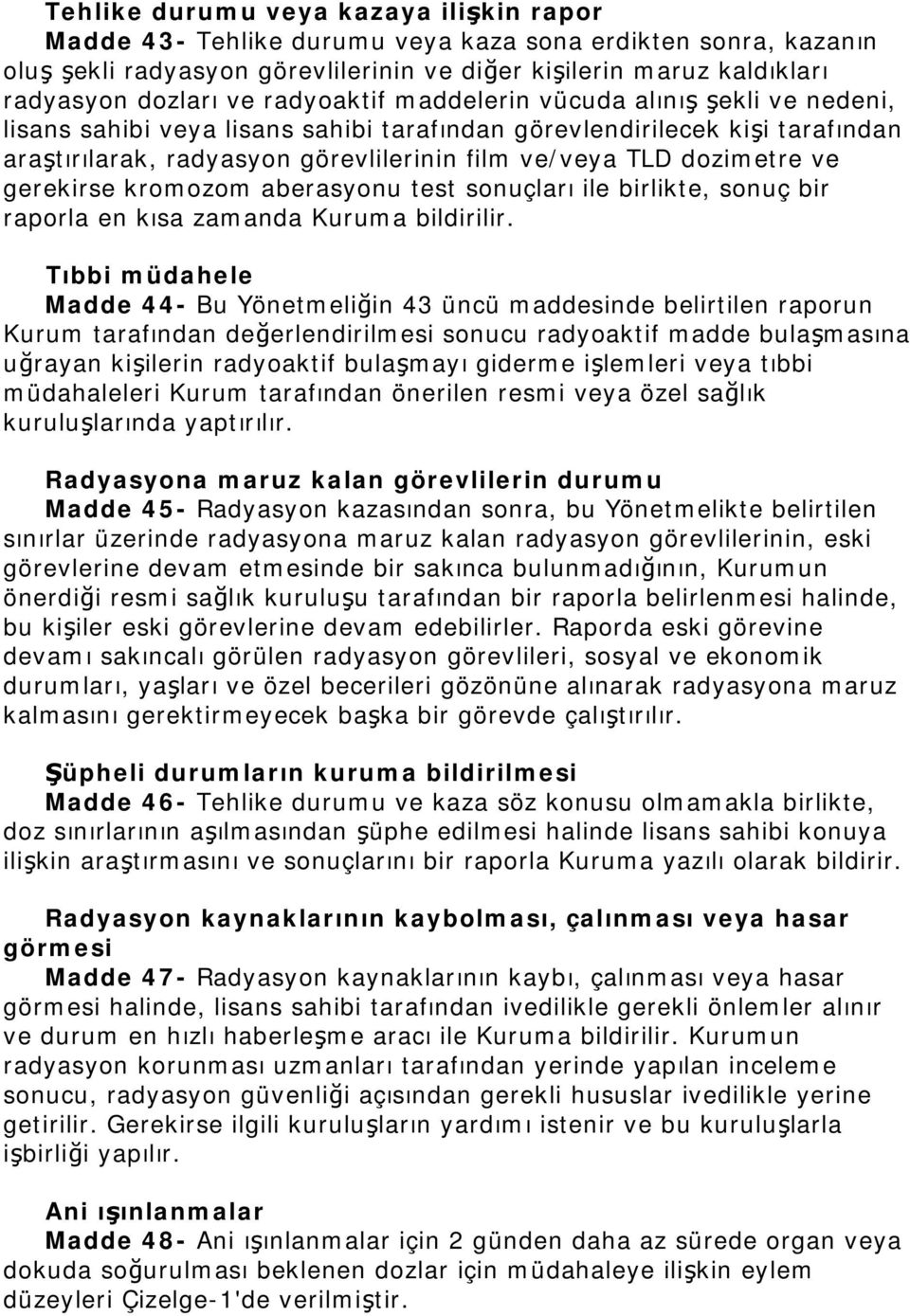 Tehlike durumu veya kazaya ilişkin rapor
Madde 43- Tehlike durumu veya kaza sona erdikten sonra, kazanın oluş şekli radyasyon görevlilerinin ve diğer kişilerin maruz kaldıkları radyasyon dozları ve radyoaktif maddelerin vücuda alınış şekli ve nedeni, lisans sahibi veya lisans sahibi tarafından görevlendirilecek kişi tarafından araştırılarak, radyasyon görevlilerinin film ve/veya TLD dozimetre ve gerekirse kromozom aberasyonu test sonuçları ile birlikte, sonuç bir raporla en kısa zamanda Kuruma bildirilir.

Tıbbi müdahele
Madde 44- Bu Yönetmeliğin 43 üncü maddesinde belirtilen raporun Kurum tarafından değerlendirilmesi sonucu radyoaktif madde bulaşmasına uğrayan kişilerin radyoaktif bulaşmayı giderme işlemleri veya tıbbi müdahaleleri Kurum tarafından önerilen resmi veya özel sağlık kuruluşlarında yaptırılır.

Radyasyona maruz kalan görevlilerin durumu
Madde 45- Radyasyon kazasından sonra, bu Yönetmelikte belirtilen sınırlar üzerinde radyasyona maruz kalan radyasyon görevlilerinin, eski görevlerine devam etmesinde bir sakınca bulunmadığının, Kurumun önerdiği resmi sağlık kuruluşu tarafından bir raporla belirlenmesi halinde, bu kişiler eski görevlerine devam edebilirler. Raporda eski görevine devamı sakıncalı görülen radyasyon görevlileri, sosyal ve ekonomik durumları, yaşları ve özel becerileri gözönüne alınarak radyasyona maruz kalmasını gerektirmeyecek başka bir görevde çalıştırılır.

Şüpheli durumların kuruma bildirilmesi
Madde 46- Tehlike durumu ve kaza söz konusu olmamakla birlikte, doz sınırlarının aşılmasından şüphe edilmesi halinde lisans sahibi konuya ilişkin araştırmasını ve sonuçlarını bir raporla Kuruma yazılı olarak bildirir.

Radyasyon kaynaklarının kaybolması, çalınması veya hasar görmesi
Madde 47- Radyasyon kaynaklarının kaybı, çalınması veya hasar görmesi halinde, lisans sahibi tarafından ivedilikle gerekli önlemler alınır ve durum en hızlı haberleşme aracı ile Kuruma bildirilir. Kurumun radyasyon korunması uzmanları tarafından yerinde yapılan inceleme sonucu, radyasyon güvenliği açısından gerekli hususlar ivedilikle yerine getirilir. Gerekirse ilgili kuruluşların yardımı istenir ve bu kuruluşlarla işbirliği yapılır.

Ani ışınlanmalar
Madde 48- Ani ışınlanmalar için 2 günden daha az sürede organ veya dokuda soğurulması beklenen dozlar için müdahaleye ilişkin eylem düzeyleri Çizelge-1'de verilmiştir.